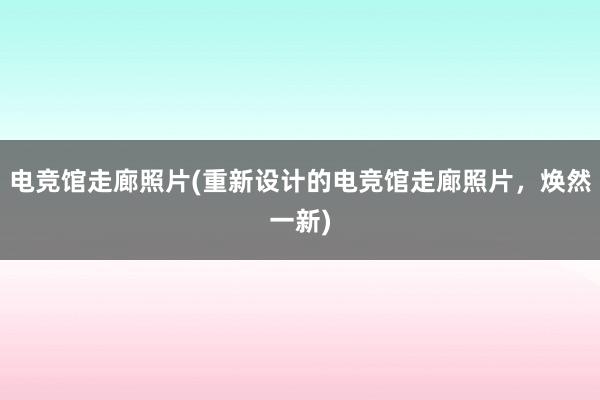 电竞馆走廊照片(重新设计的电竞馆走廊照片，焕然一新)